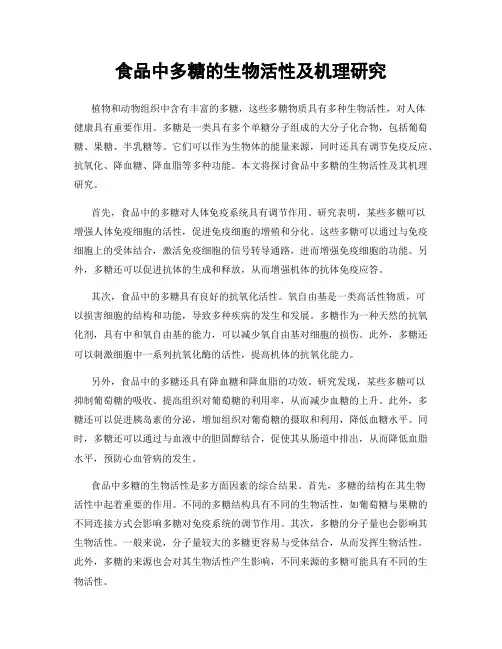 食品中多糖的生物活性及机理研究

植物和动物组织中含有丰富的多糖，这些多糖物质具有多种生物活性，对人体健康具有重要作用。多糖是一类具有多个单糖分子组成的大分子化合物，包括葡萄糖、果糖、半乳糖等。它们可以作为生物体的能量来源，同时还具有调节免疫反应、抗氧化、降血糖、降血脂等多种功能。本文将探讨食品中多糖的生物活性及其机理研究。

首先，食品中的多糖对人体免疫系统具有调节作用。研究表明，某些多糖可以增强人体免疫细胞的活性，促进免疫细胞的增殖和分化。这些多糖可以通过与免疫细胞上的受体结合，激活免疫细胞的信号转导通路，进而增强免疫细胞的功能。另外，多糖还可以促进抗体的生成和释放，从而增强机体的抗体免疫应答。

其次，食品中的多糖具有良好的抗氧化活性。氧自由基是一类高活性物质，可以损害细胞的结构和功能，导致多种疾病的发生和发展。多糖作为一种天然的抗氧化剂，具有中和氧自由基的能力，可以减少氧自由基对细胞的损伤。此外，多糖还可以刺激细胞中一系列抗氧化酶的活性，提高机体的抗氧化能力。

另外，食品中的多糖还具有降血糖和降血脂的功效。研究发现，某些多糖可以抑制葡萄糖的吸收、提高组织对葡萄糖的利用率，从而减少血糖的上升。此外，多糖还可以促进胰岛素的分泌，增加组织对葡萄糖的摄取和利用，降低血糖水平。同时，多糖还可以通过与血液中的胆固醇结合，促使其从肠道中排出，从而降低血脂水平，预防心血管病的发生。

食品中多糖的生物活性是多方面因素的综合结果。首先，多糖的结构在其生物活性中起着重要的作用。不同的多糖结构具有不同的生物活性，如葡萄糖与果糖的不同连接方式会影响多糖对免疫系统的调节作用。其次，多糖的分子量也会影响其生物活性。一般来说，分子量较大的多糖更容易与受体结合，从而发挥生物活性。此外，多糖的来源也会对其生物活性产生影响，不同来源的多糖可能具有不同的生物活性。